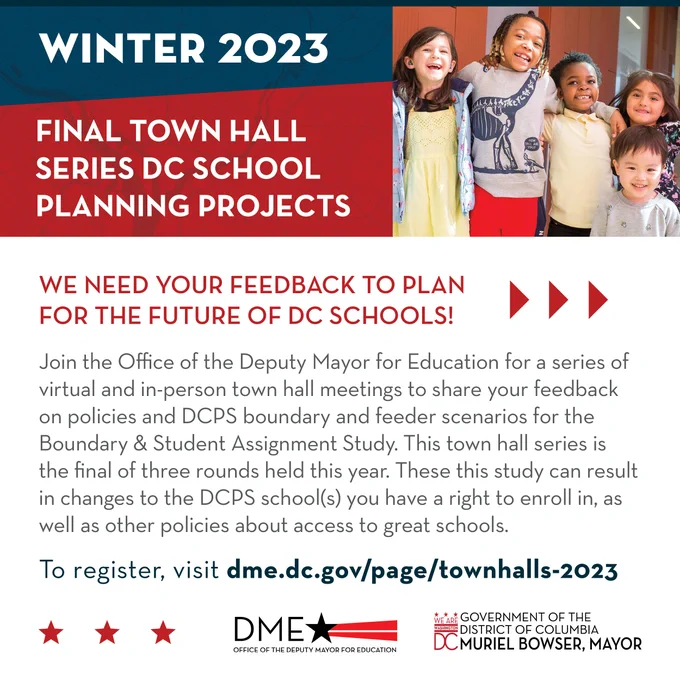 WINTER 2023

FINAL TOWN HALL SERIES DC SCHOOL PLANNING PROJECTS

WE NEED YOUR FEEDBACK TO PLAN FOR THE FUTURE OF DC SCHOOLS!

Join the Office of the Deputy Mayor for Education for a series of virtual and in-person town hall meetings to share your feedback on policies and DCPS boundary and feeder scenarios for the Boundary & Student Assignment Study. This town hall series is the final of three rounds held this year. These this study can result in changes to the DCPS school(s) you have a right to enroll in, as well as other policies about access to great schools.

To register, visit dme.dc.gov/page/townhalls-2023

DME
OFFICE OF THE DEPUTY MAYOR FOR EDUCATION

WE ARE WASHINGTON DC
GOVERNMENT OF THE DISTRICT OF COLUMBIA
MURIEL BOWSER, MAYOR